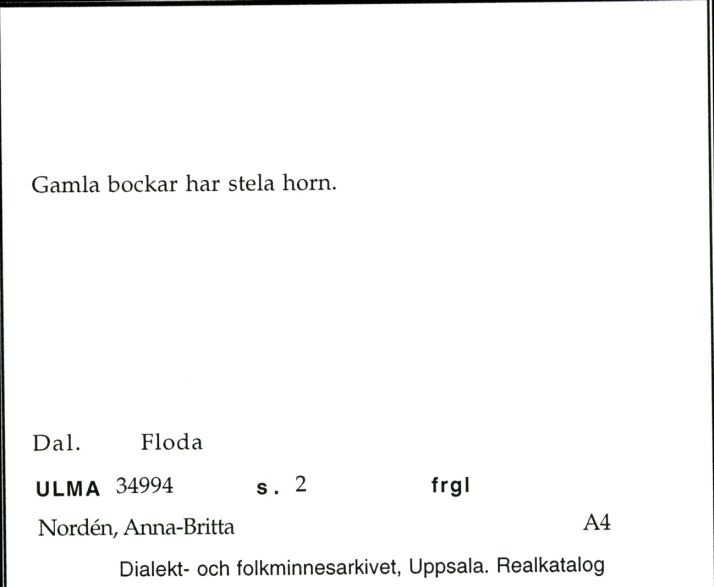 Gamla bockar har stela horn.

Dal. Floda

ULMA 34994 s. 2 frgl

Nordén, Anna-Britta A4

Dialekt- och folkminnesarkivet, Uppsala. Realkatalog